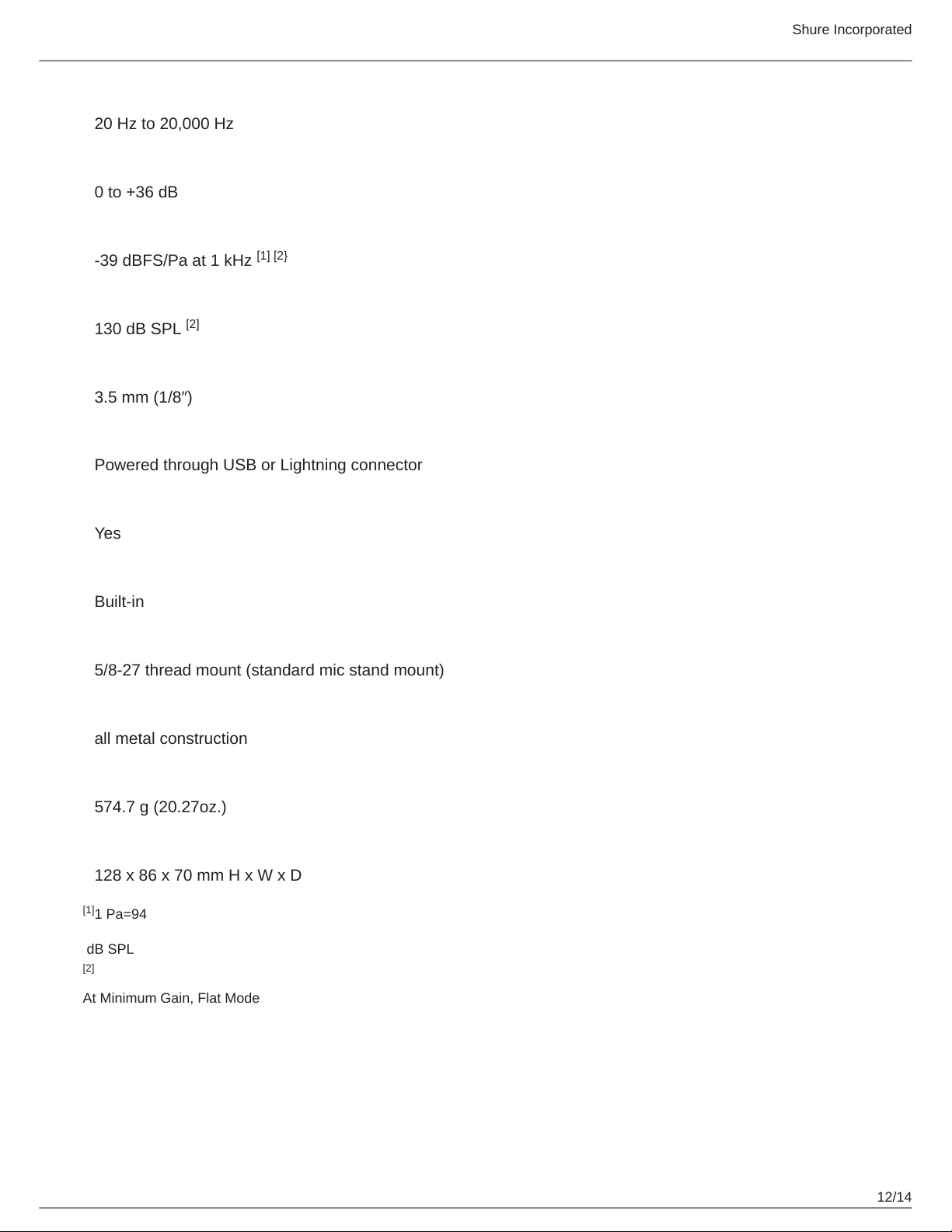 Shure Incorporated

20 Hz to 20,000 Hz

0 to +36 dB

-39 dBFS/Pa at 1 kHz [1] [2}

130 dB SPL [2]

3.5 mm (1/8″)

Powered through USB or Lightning connector

Yes

Built-in

5/8-27 thread mount (standard mic stand mount)

all metal construction

574.7 g (20.27oz.)

128 x 86 x 70 mm H x W x D

[1]1 Pa=94

dB SPL

[2]

At Minimum Gain, Flat Mode

12/14